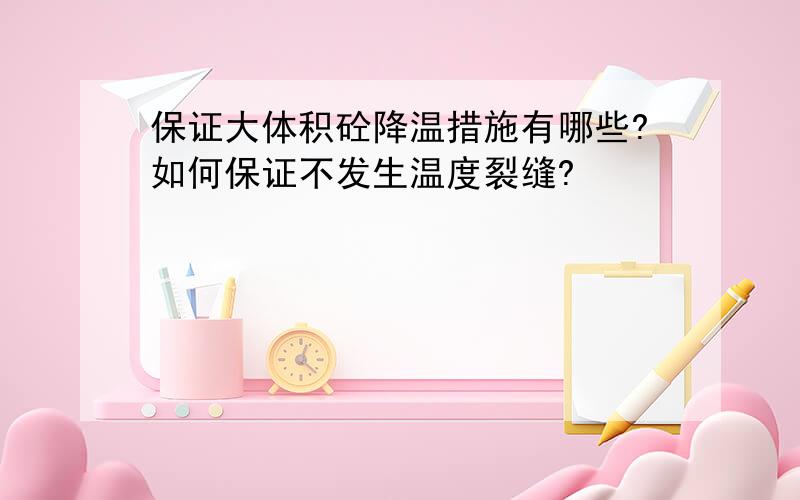 保证大体积砼降温措施有哪些?如何保证不发生温度裂缝?